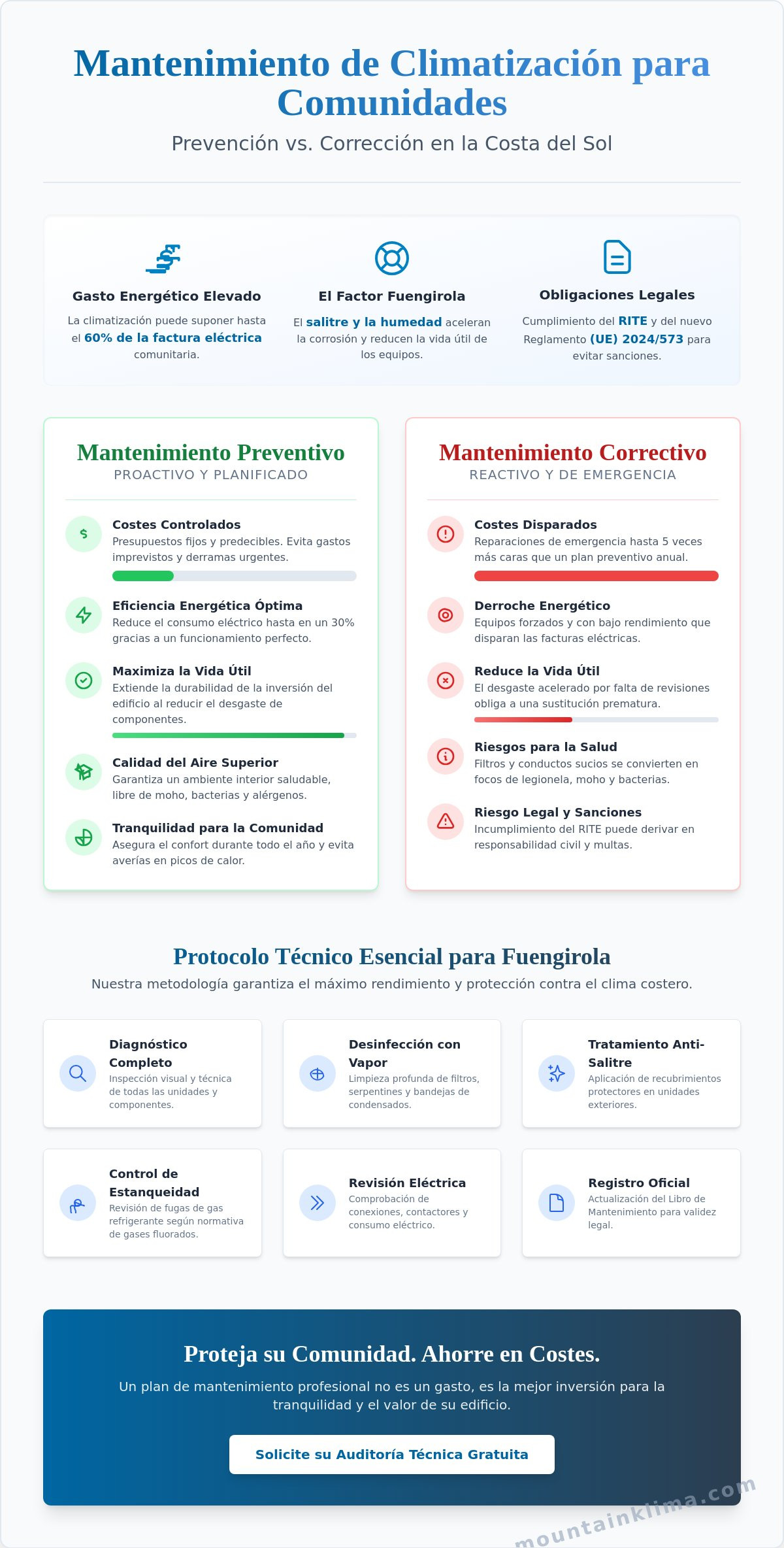 Mantenimiento de Climatización para Comunidades

Prevención vs. Corrección en la Costa del Sol

Gasto Energético Elevado

La climatización puede suponer hasta el 60% de la factura eléctrica comunitaria.

El Factor Fuengirola

El salitre y la humedad aceleran la corrosión y reducen la vida útil de los equipos.

Obligaciones Legales

Cumplimiento del RITE y del nuevo Reglamento (UE) 2024/573 para evitar sanciones.

Mantenimiento Preventivo

PROACTIVO Y PLANIFICADO

Costes Controlados

Presupuestos fijos y predecibles. Evita gastos imprevistos y derramas urgentes.

Eficiencia Energética Óptima

Reduce el consumo eléctrico hasta en un 30% gracias a un funcionamiento perfecto.

Maximiza la Vida Útil

Extiende la durabilidad de la inversión del edificio al reducir el desgaste de componentes.

Calidad del Aire Superior

Garantiza un ambiente interior saludable, libre de moho, bacterias y alérgenos.

Tranquilidad para la Comunidad

Asegura el confort durante todo el año y evita averías en picos de calor.

Mantenimiento Correctivo

REACTIVO Y DE EMERGENCIA

Costes Disparados

Reparaciones de emergencia hasta 5 veces más caras que un plan preventivo anual.

Derroche Energético

Equipos forzados y con bajo rendimiento que disparan las facturas eléctricas.

Reduce la Vida Útil

El desgaste acelerado por falta de revisiones obliga a una sustitución prematura.

Riesgos para la Salud

Filtros y conductos sucios se convierten en focos de legionela, moho y bacterias.

Riesgo Legal y Sanciones

Incumplimiento del RITE puede derivar en responsabilidad civil y multas.

Protocolo Técnico Esencial para Fuengirola

Nuestra metodología garantiza el máximo rendimiento y protección contra el clima costero.

Diagnóstico Completo

Inspección visual y técnica de todas las unidades y componentes.

Desinfección con Vapor

Limpieza profunda de filtros, serpentines y bandejas de condensados.

Tratamiento Anti-Salitre

Aplicación de recubrimientos protectores en unidades exteriores.

Control de Estanqueidad

Revisión de fugas de gas refrigerante según normativa de gases fluorados.

Revisión Eléctrica

Comprobación de conexiones, contactores y consumo eléctrico.

Registro Oficial

Actualización del Libro de Mantenimiento para validez legal.

Proteja su Comunidad. Ahorre en Costes.

Un plan de mantenimiento profesional no es un gasto, es la mejor inversión para la tranquilidad y el valor de su edificio.

Solicite su Auditoría Técnica Gratuita

mountainklima.com